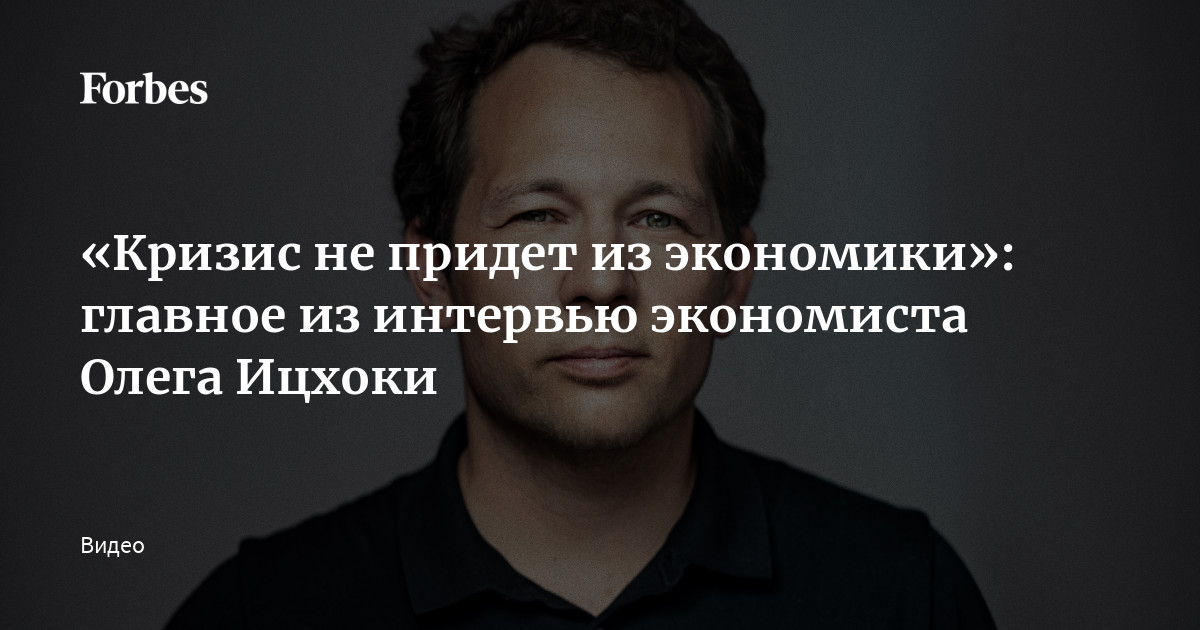 Forbes

«Кризис не придет из экономики»: главное из интервью экономиста Олега Ицхоки

Видео